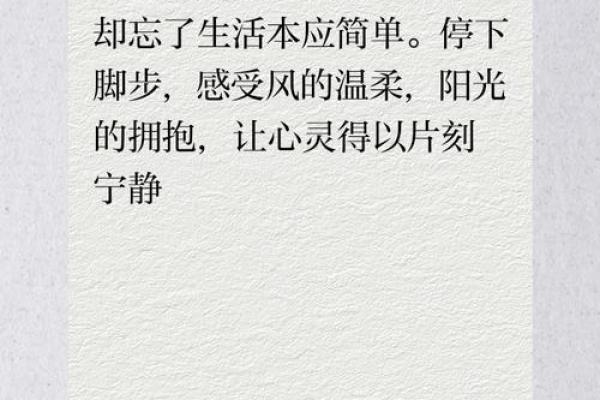 却忘了生活本应简单。停下脚步，感受风的温柔，阳光的拥抱，让心灵得以片刻宁静